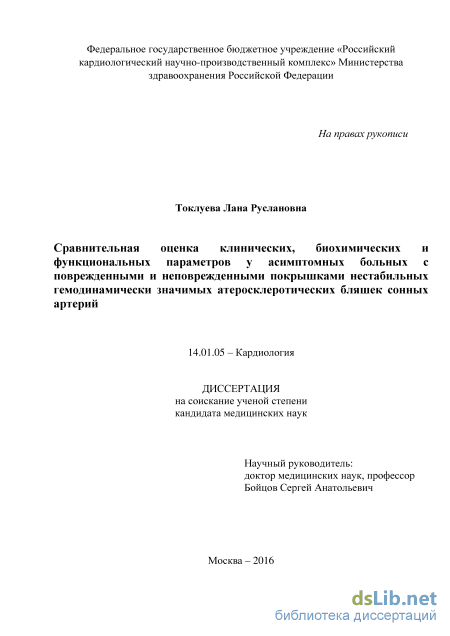 Федеральное государственное бюджетное учреждение «Российский кардиологический научно-производственный комплекс» Министерства здравоохранения Российской Федерации

На правах рукописи

Токлуева Лана Руслановна

Сравнительная оценка клинических, биохимических и функциональных параметров у асимптомных больных с поврежденными и неповрежденными покрышками нестабильных гемодинамически значимых атеросклеротических бляшек сонных артерий

14.01.05 – Кардиология

ДИССЕРТАЦИЯ
на соискание ученой степени
кандидата медицинских наук

Научный руководитель:
доктор медицинских наук, профессор
Бойцов Сергей Анатольевич

Москва – 2016

dsLib.net
библиотека диссертаций